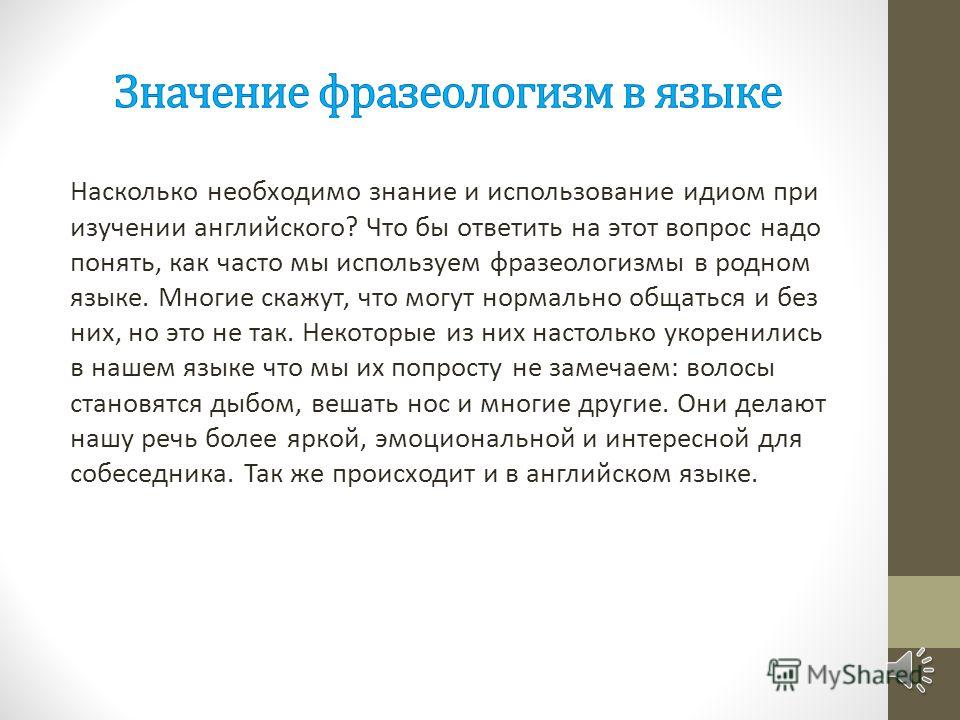 Значение фразеологизм в языке

Насколько необходимо знание и использование идиом при изучении английского? Что бы ответить на этот вопрос надо понять, как часто мы используем фразеологизмы в родном языке. Многие скажут, что могут нормально общаться и без них, но это не так. Некоторые из них настолько укоренились в нашем языке что мы их попросту не замечаем: волосы становятся дыбом, вешать нос и многие другие. Они делают нашу речь более яркой, эмоциональной и интересной для собеседника. Так же происходит и в английском языке.

MyShared